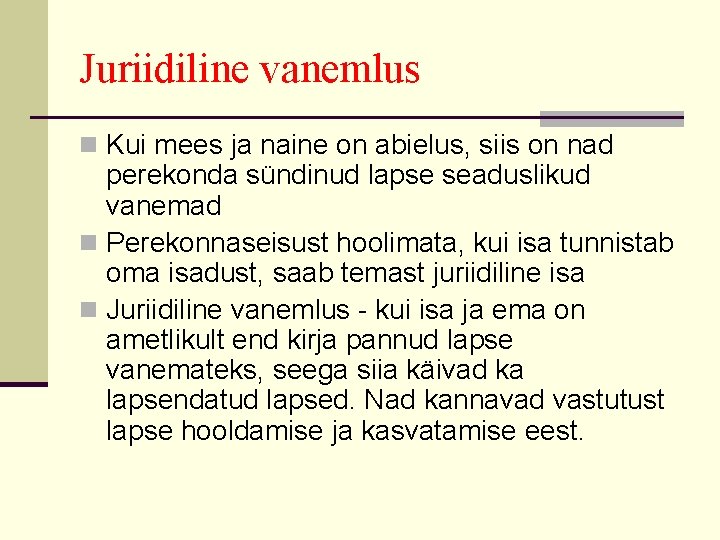 Juriidiline vanemlus

Kui mees ja naine on abielus, siis on nad perekonda sündinud lapse seaduslikud vanemad

Perekonnaseisust hoolimata, kui isa tunnistab oma isadust, saab temast juriidiline isa

Juriidiline vanemlus - kui isa ja ema on ametlikult end kirja pannud lapse vanemateks, seega siia käivad ka lapsendatud lapsed. Nad kannavad vastutust lapse hooldamise ja kasvatamise eest.